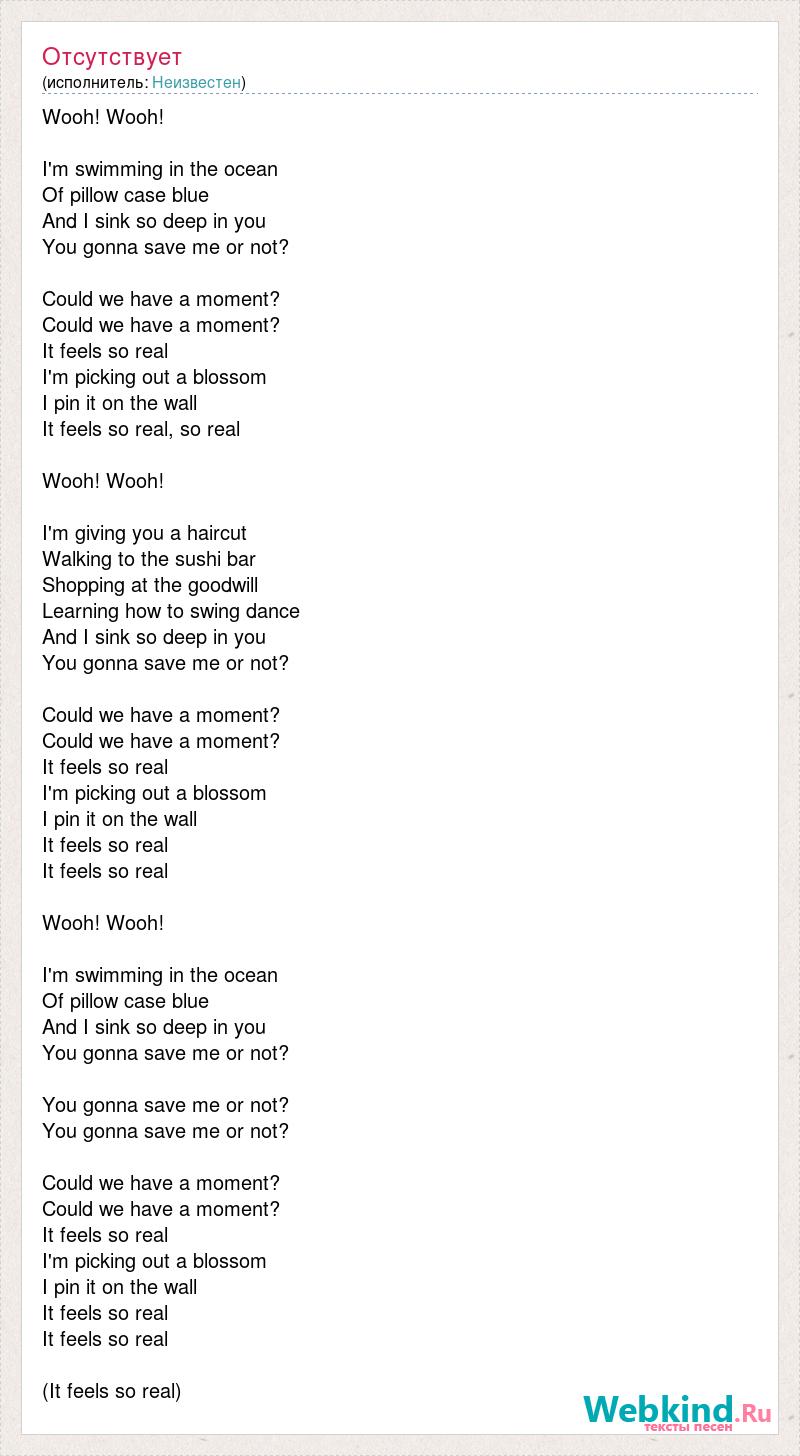 Отсутствует
(исполнитель: Неизвестен)

Wooh! Wooh!

I'm swimming in the ocean
Of pillow case blue
And I sink so deep in you
You gonna save me or not?

Could we have a moment?
Could we have a moment?
It feels so real
I'm picking out a blossom
I pin it on the wall
It feels so real, so real

Wooh! Wooh!

I'm giving you a haircut
Walking to the sushi bar
Shopping at the goodwill
Learning how to swing dance
And I sink so deep in you
You gonna save me or not?

Could we have a moment?
Could we have a moment?
It feels so real
I'm picking out a blossom
I pin it on the wall
It feels so real
It feels so real

Wooh! Wooh!

I'm swimming in the ocean
Of pillow case blue
And I sink so deep in you
You gonna save me or not?

You gonna save me or not?
You gonna save me or not?

Could we have a moment?
Could we have a moment?
It feels so real
I'm picking out a blossom
I pin it on the wall
It feels so real
It feels so real

(It feels so real)

Webkind.Ru
тексты песен